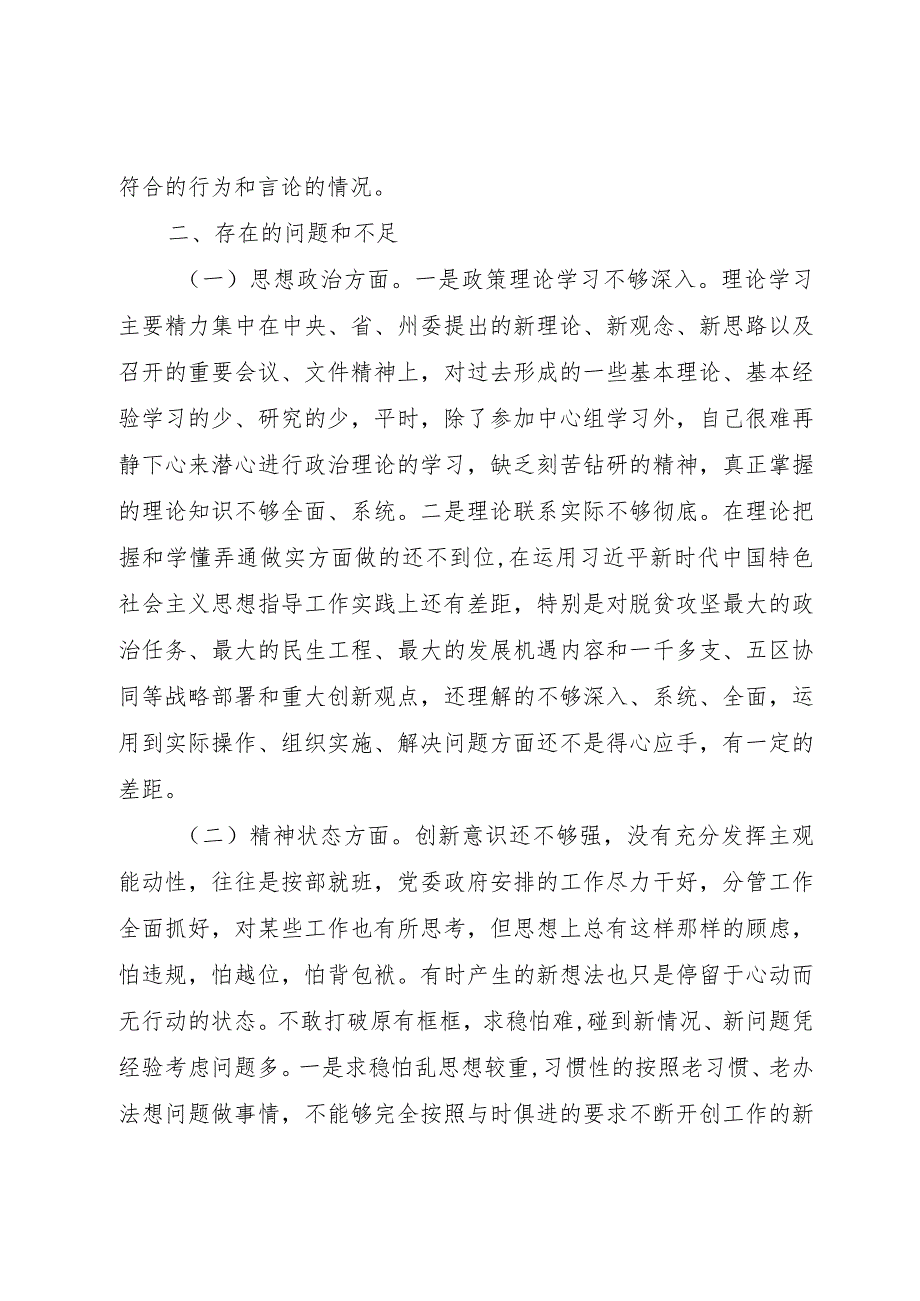 符合的行为和言论的情况。

二、存在的问题和不足

（一）思想政治方面。一是政策理论学习不够深入。理论学习主要精力集中在中央、省、州委提出的新理论、新观念、新思路以及召开的重要会议、文件精神上，对过去形成的一些基本理论、基本经验学习的少、研究的少，平时，除了参加中心组学习外，自己很难再静下心来潜心进行政治理论的学习，缺乏刻苦钻研的精神，真正掌握的理论知识不够全面、系统。二是理论联系实际不够彻底。在理论把握和学懂弄通做实方面做的还不到位，在运用习近平新时代中国特色社会主义思想指导工作实践上还有差距，特别是对脱贫攻坚最大的政治任务、最大的民生工程、最大的发展机遇内容和一千多支、五区协同等战略部署和重大创新观点，还理解的不够深入、系统、全面，运用到实际操作、组织实施、解决问题方面还不是得心应手，有一定的差距。

（二）精神状态方面。创新意识还不够强，没有充分发挥主观能动性，往往是按部就班，党委政府安排的工作尽力干好，分管工作全面抓好，对某些工作也有所思考，但思想上总有这样那样的顾虑，怕违规，怕越位，怕背包袱。有时产生的新想法也只是停留于心动而无行动的状态。不敢打破原有框框，求稳怕难，碰到新情况、新问题凭经验考虑问题多。一是求稳怕乱思想较重，习惯性的按照老习惯、老办法想问题做事情，不能够完全按照与时俱进的要求不断开创工作的新